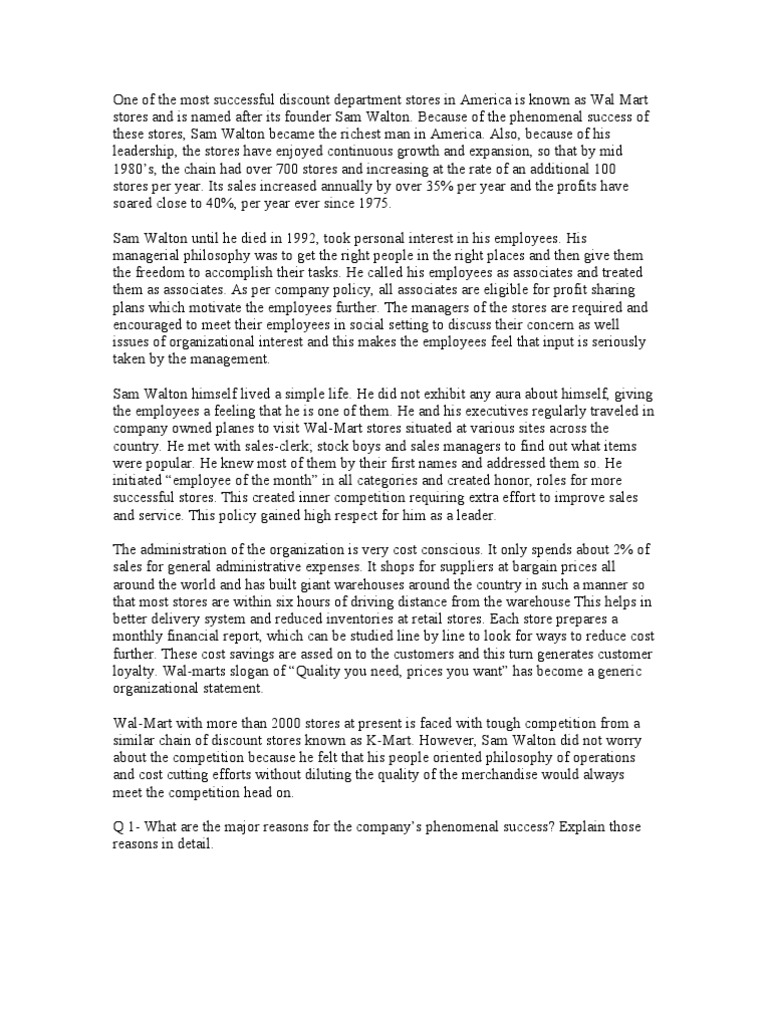 One of the most successful discount department stores in America is known as Wal Mart stores and is named after its founder Sam Walton. Because of the phenomenal success of these stores, Sam Walton became the richest man in America. Also, because of his leadership, the stores have enjoyed continuous growth and expansion, so that by mid 1980's, the chain had over 700 stores and increasing at the rate of an additional 100 stores per year. Its sales increased annually by over 35% per year and the profits have soared close to 40%, per year ever since 1975.

Sam Walton until he died in 1992, took personal interest in his employees. His managerial philosophy was to get the right people in the right places and then give them the freedom to accomplish their tasks. He called his employees as associates and treated them as associates. As per company policy, all associates are eligible for profit sharing plans which motivate the employees further. The managers of the stores are required and encouraged to meet their employees in social setting to discuss their concern as well issues of organizational interest and this makes the employees feel that input is seriously taken by the management.

Sam Walton himself lived a simple life. He did not exhibit any aura about himself, giving the employees a feeling that he is one of them. He and his executives regularly traveled in company owned planes to visit Wal-Mart stores situated at various sites across the country. He met with sales-clerk; stock boys and sales managers to find out what items were popular. He knew most of them by their first names and addressed them so. He initiated "employee of the month" in all categories and created honor, roles for more successful stores. This created inner competition requiring extra effort to improve sales and service. This policy gained high respect for him as a leader.

The administration of the organization is very cost conscious. It only spends about 2% of sales for general administrative expenses. It shops for suppliers at bargain prices all around the world and has built giant warehouses around the country in such a manner so that most stores are within six hours of driving distance from the warehouse This helps in better delivery system and reduced inventories at retail stores. Each store prepares a monthly financial report, which can be studied line by line to look for ways to reduce cost further. These cost savings are assed on to the customers and this turn generates customer loyalty. Wal-marts slogan of "Quality you need, prices you want" has become a generic organizational statement.

Wal-Mart with more than 2000 stores at present is faced with tough competition from a similar chain of discount stores known as K-Mart. However, Sam Walton did not worry about the competition because he felt that his people oriented philosophy of operations and cost cutting efforts without diluting the quality of the merchandise would always meet the competition head on.

Q 1- What are the major reasons for the company's phenomenal success? Explain those reasons in detail.